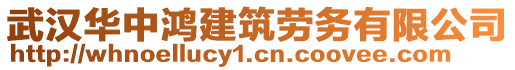 武汉华中鸿建筑劳务有限公司
http://whnoellucy1.cn.coovee.com